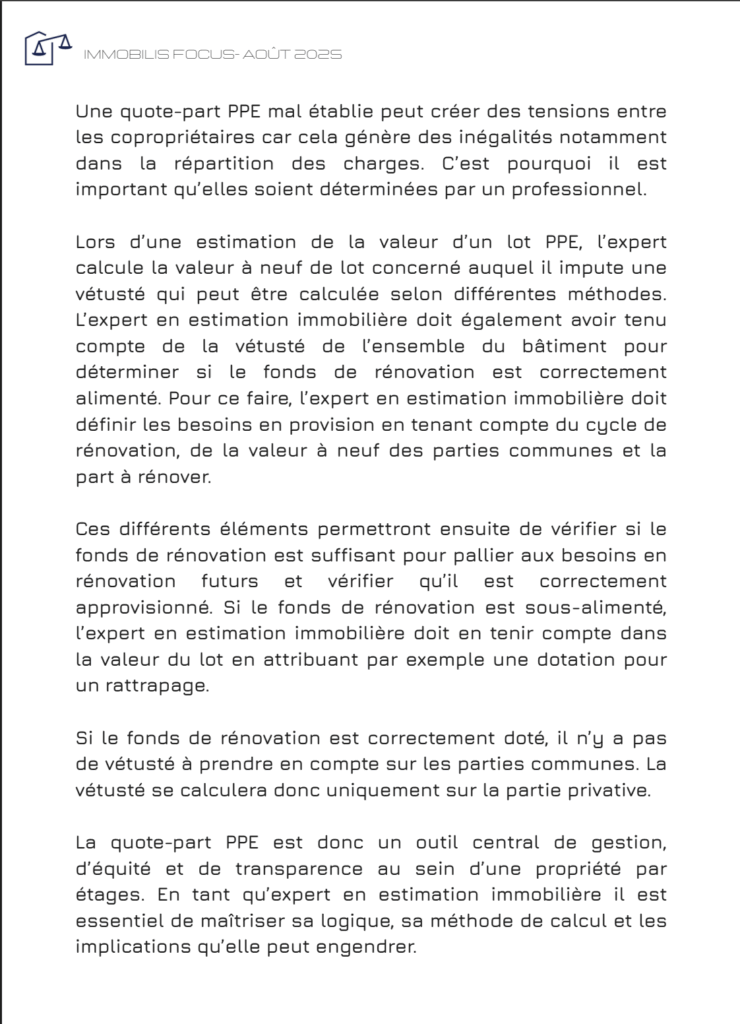 IMMOBILIS FOCUS- AOÛT 2025

Une quote-part PPE mal établie peut créer des tensions entre les copropriétaires car cela génère des inégalités notamment dans la répartition des charges. C'est pourquoi il est important qu'elles soient déterminées par un professionnel.

Lors d'une estimation de la valeur d'un lot PPE, l'expert calcule la valeur à neuf de lot concerné auquel il impute une vétusté qui peut être calculée selon différentes méthodes. L'expert en estimation immobilière doit également avoir tenu compte de la vétusté de l'ensemble du bâtiment pour déterminer si le fonds de rénovation est correctement alimenté. Pour ce faire, l'expert en estimation immobilière doit définir les besoins en provision en tenant compte du cycle de rénovation, de la valeur à neuf des parties communes et la part à rénover.

Ces différents éléments permettront ensuite de vérifier si le fonds de rénovation est suffisant pour pallier aux besoins en rénovation futurs et vérifier qu'il est correctement approvisionné. Si le fonds de rénovation est sous-alimenté, l'expert en estimation immobilière doit en tenir compte dans la valeur du lot en attribuant par exemple une dotation pour un rattrapage.

Si le fonds de rénovation est correctement doté, il n'y a pas de vétusté à prendre en compte sur les parties communes. La vétusté se calculera donc uniquement sur la partie privative.

La quote-part PPE est donc un outil central de gestion, d'équité et de transparence au sein d'une propriété par étages. En tant qu'expert en estimation immobilière il est essentiel de maîtriser sa logique, sa méthode de calcul et les implications qu'elle peut engendrer.